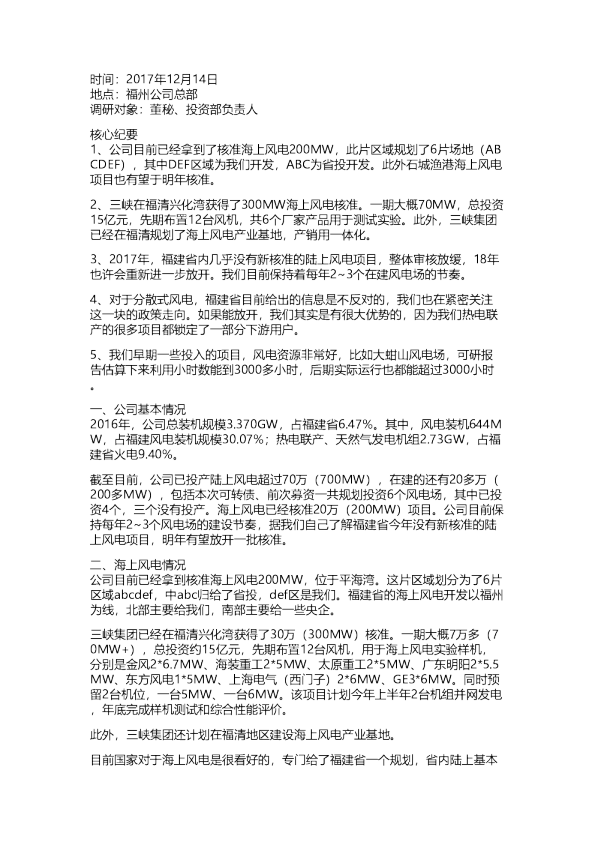 时间：2017年12月14日
地点：福州公司总部
调研对象：董秘、投资部负责人

核心纪要
1、公司目前已经拿到了核准海上风电200MW，此片区域规划了6片场地（ABCDEF），其中DEF区域为我们开发，ABC为省投开发。此外石城渔港海上风电项目也有望于明年核准。

2、三峡在福清兴化湾获得了300MW海上风电核准。一期大概70MW，总投资15亿元，先期布置12台风机，共6个厂家产品用于测试实验。此外，三峡集团已经在福清规划了海上风电产业基地，产销用一体化。

3、2017年，福建省内几乎没有新核准的陆上风电项目，整体审核放缓，18年也许会重新进一步放开。我们目前保持着每年2~3个在建风电场的节奏。

4、对于分散式风电，福建省目前给出的信息是不反对的，我们也在紧密关注这一块的政策走向。如果能放开，我们其实是有很大优势的，因为我们热电联产的很多项目都锁定了一部分下游用户。

5、我们早期一些投入的项目，风电资源非常好，比如大蚶山风电场，可研报告估算下来利用小时数能到3000多小时，后期实际运行也都能超过3000小时。

一、公司基本情况
2016年，公司总装机规模3.370GW，占福建省6.47%。其中，风电装机644MW，占福建风电装机规模30.07%；热电联产、天然气发电机组2.73GW，占福建省火电9.40%。

截至目前，公司已投产陆上风电超过70万（700MW），在建的还有20多万（200多MW），包括本次可转债、前次募资一共规划投资6个风电场，其中已投资4个，三个没有投产。海上风电已经核准20万（200MW）项目。公司目前保持每年2~3个风电场的建设节奏，据我们自己了解福建省今年没有新核准的陆上风电项目，明年有望放开一批核准。

二、海上风电情况
公司目前已经拿到核准海上风电200MW，位于平海湾。这片区域划分为了6片区域abcdef，中abc归给了省投，def区是我们。福建省的海上风电开发以福州为线，北部主要给我们，南部主要给一些央企。

三峡集团已经在福清兴化湾获得了30万（300MW）核准。一期大概7万多（70MW+），总投资约15亿元，先期布置12台风机，用于海上风电实验样机，分别是金风2*6.7MW、海装重工2*5MW、太原重工2*5MW、广东明阳2*5.5MW、东方风电1*5MW、上海电气（西门子）2*6MW、GE3*6MW。同时预留2台机位，一台5MW、一台6MW。该项目计划今年上半年2台机组并网发电，年底完成样机测试和综合性能评价。

此外，三峡集团还计划在福清地区建设海上风电产业基地。

目前国家对于海上风电是很看好的，专门给了福建省一个规划，省内陆上基本